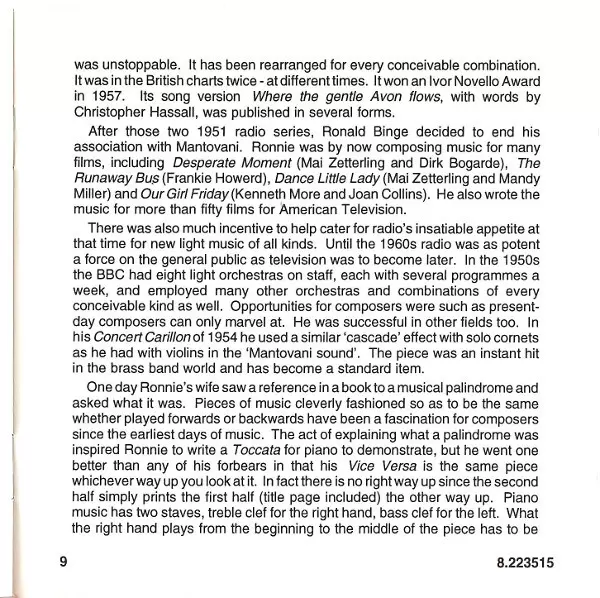 was unstoppable. It has been rearranged for every conceivable combination. It was in the British charts twice - at different times. It won an Ivor Novello Award in 1957. Its song version Where the gentle Avon flows, with words by Christopher Hassall, was published in several forms.

After those two 1951 radio series, Ronald Binge decided to end his association with Mantovani. Ronnie was by now composing music for many films, including Desperate Moment (Mai Zetterling and Dirk Bogarde), The Runaway Bus (Frankie Howerd), Dance Little Lady (Mai Zetterling and Mandy Miller) and Our Girl Friday (Kenneth More and Joan Collins). He also wrote the music for more than fifty films for American Television.

There was also much incentive to help cater for radio's insatiable appetite at that time for new light music of all kinds. Until the 1960s radio was as potent a force on the general public as television was to become later. In the 1950s the BBC had eight light orchestras on staff, each with several programmes a week, and employed many other orchestras and combinations of every conceivable kind as well. Opportunities for composers were such as present-day composers can only marvel at. He was successful in other fields too. In his Concert Carillon of 1954 he used a similar 'cascade' effect with solo cornets as he had with violins in the 'Mantovani sound'. The piece was an instant hit in the brass band world and has become a standard item.

One day Ronnie's wife saw a reference in a book to a musical palindrome and asked what it was. Pieces of music cleverly fashioned so as to be the same whether played forwards or backwards have been a fascination for composers since the earliest days of music. The act of explaining what a palindrome was inspired Ronnie to write a Toccata for piano to demonstrate, but he went one better than any of his forbears in that his Vice Versa is the same piece whichever way up you look at it. In fact there is no right way up since the second half simply prints the first half (title page included) the other way up. Piano music has two staves, treble clef for the right hand, bass clef for the left. What the right hand plays from the beginning to the middle of the piece has to be

9

8.223515